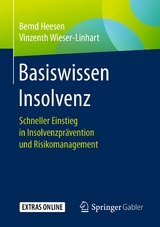 Bernd Heesen
Vinzenth Wieser-Linhart

Basiswissen Insolvenz

Schneller Einstieg in Insolvenzprävention und Risikomanagement

EXTRAS ONLINE

Springer Gabler